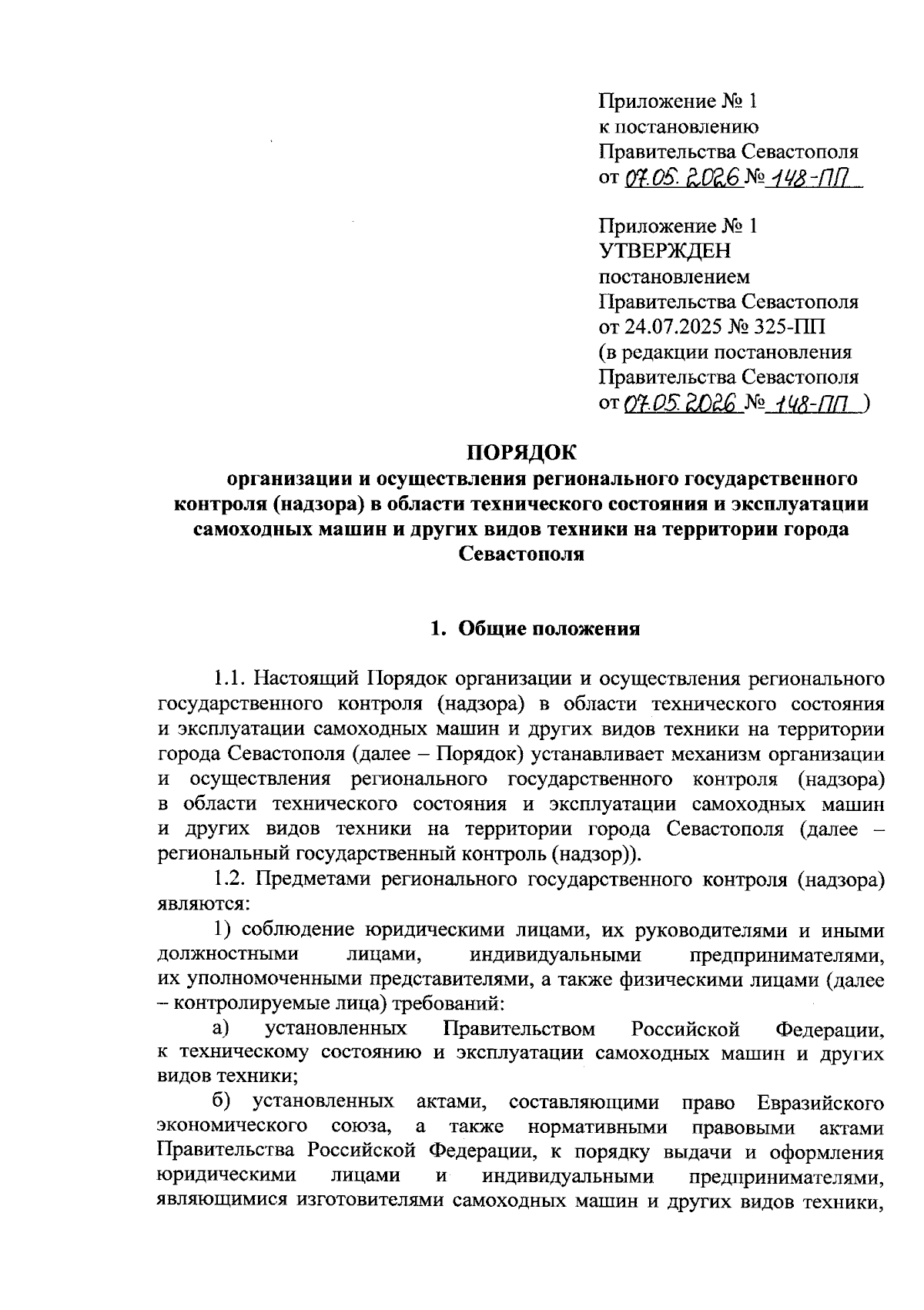 Приложение № 1
к постановлению
Правительства Севастополя
от 07.05.2026 № 148-ПП

Приложение № 1
УТВЕРЖДЕН
постановлением
Правительства Севастополя
от 24.07.2025 № 325-ПП
(в редакции постановления
Правительства Севастополя
от 07.05.2026 № 148-ПП )

ПОРЯДОК
организации и осуществления регионального государственного контроля (надзора) в области технического состояния и эксплуатации самоходных машин и других видов техники на территории города Севастополя

1. Общие положения

1.1. Настоящий Порядок организации и осуществления регионального государственного контроля (надзора) в области технического состояния и эксплуатации самоходных машин и других видов техники на территории города Севастополя (далее – Порядок) устанавливает механизм организации и осуществления регионального государственного контроля (надзора) в области технического состояния и эксплуатации самоходных машин и других видов техники на территории города Севастополя (далее – региональный государственный контроль (надзор)).

1.2. Предметами регионального государственного контроля (надзора) являются:

1) соблюдение юридическими лицами, их руководителями и иными должностными лицами, индивидуальными предпринимателями, их уполномоченными представителями, а также физическими лицами (далее – контролируемые лица) требований:

а) установленных Правительством Российской Федерации, к техническому состоянию и эксплуатации самоходных машин и других видов техники;

б) установленных актами, составляющими право Евразийского экономического союза, а также нормативными правовыми актами Правительства Российской Федерации, к порядку выдачи и оформления юридическими лицами и индивидуальными предпринимателями, являющимися изготовителями самоходных машин и других видов техники,